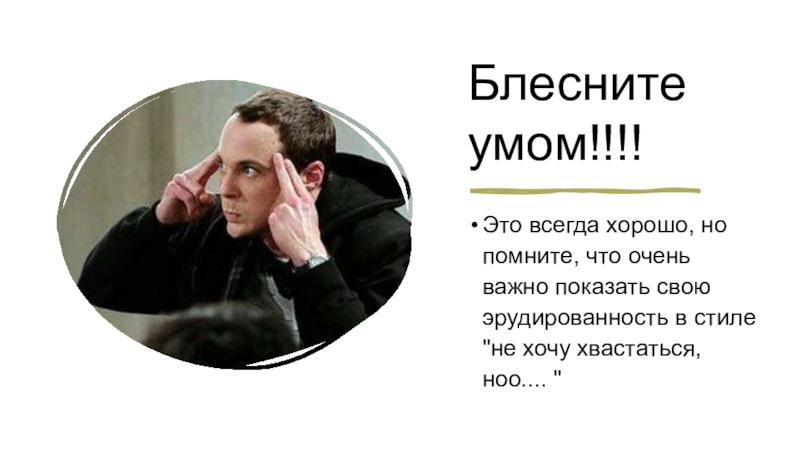 Блесните умом!!!!

• Это всегда хорошо, но помните, что очень важно показать свою эрудированность в стиле "не хочу хвастаться, ноо.... "